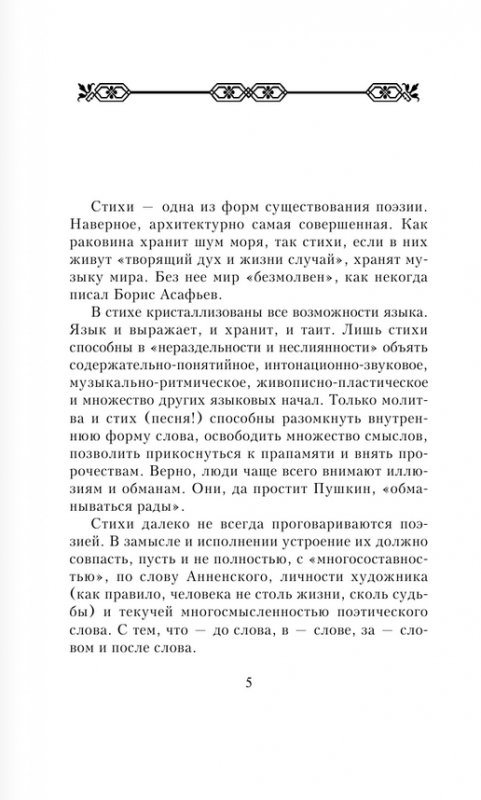 Стихи — одна из форм существования поэзии. Наверное, архитектурно самая совершенная. Как раковина хранит шум моря, так стихи, если в них живут «творящий дух и жизни случай», хранят музыку мира. Без нее мир «безмолвен», как некогда писал Борис Асафьев.

В стихе кристаллизованы все возможности языка. Язык и выражает, и хранит, и таит. Лишь стихи способны в «нераздельности и неслиянности» объять содержательно-понятийное, интонационно-звуковое, музыкально-ритмическое, живописно-пластическое и множество других языковых начал. Только молитва и стих (песня!) способны разомкнуть внутреннюю форму слова, освободить множество смыслов, позволить прикоснуться к прапамяти и внять пророчествам. Верно, люди чаще всего внимают иллюзиям и обманам. Они, да простит Пушкин, «обманываться рады».

Стихи далеко не всегда проговариваются поэзией. В замысле и исполнении устроение их должно совпасть, пусть и не полностью, с «многосоставностью», по слову Анненского, личности художника (как правило, человека не столь жизни, сколь судьбы) и текучей многосмысленностью поэтического слова. С тем, что — до слова, в — слове, за — словом и после слова.

5